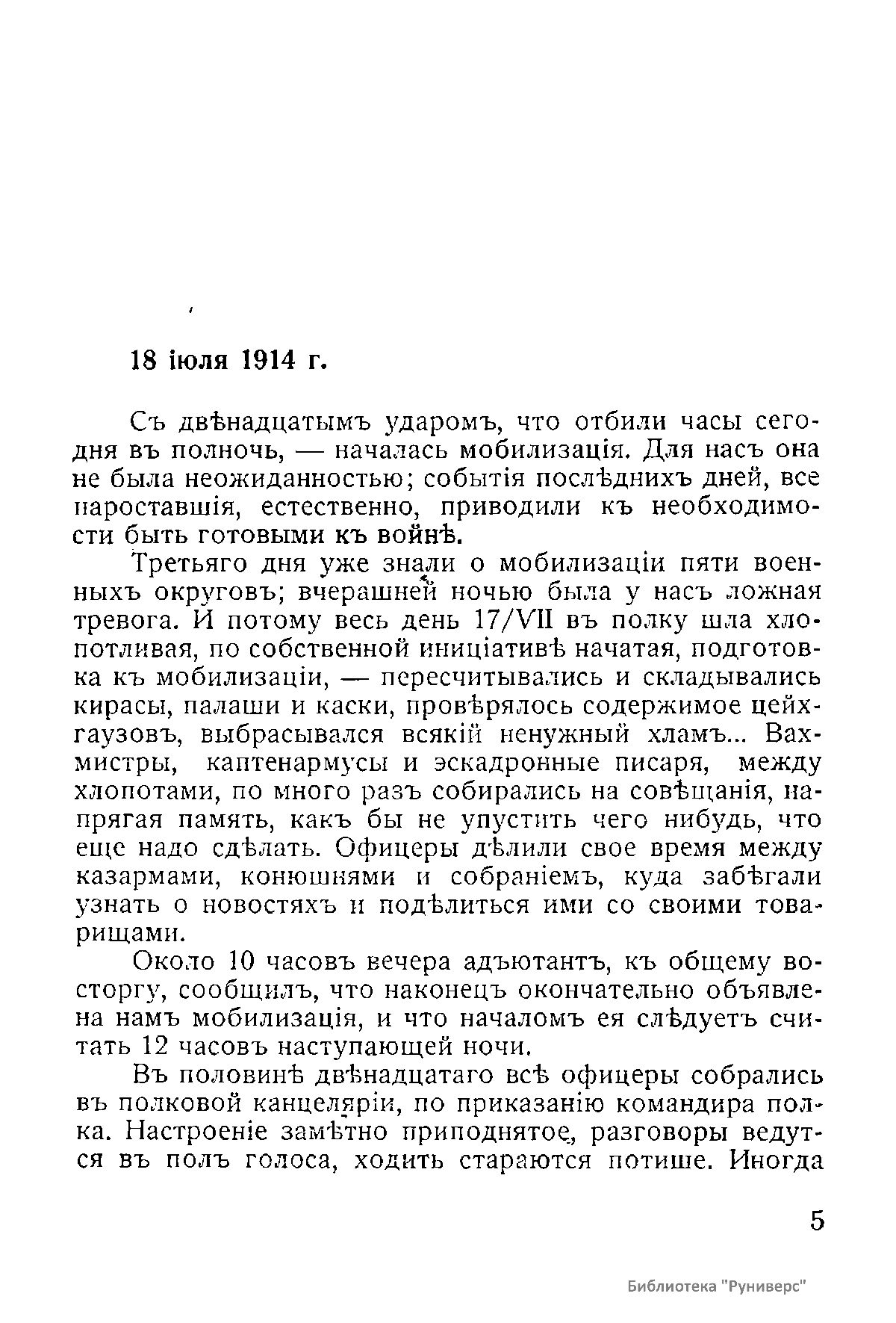 18 іюля 1914 г.

Съ двѣнадцатымъ ударомъ, что отбили часы сегодня въ полночь, — началась мобилизація. Для насъ она не была неожиданностью; событія послѣднихъ дней, все нароставшія, естественно, приводили къ необходимости быть готовыми къ войнѣ.

Третьяго дня уже знали о мобилизаціи пяти военныхъ округовъ; вчерашней ночью была у насъ ложная тревога. И потому весь день 17/VII въ полку шла хлопотливая, по собственной иниціативѣ начатая, подготовка къ мобилизаціи, — пересчитывались и складывались кирасы, палаши и каски, провѣрялось содержимое цейхгаузовъ, выбрасывался всякій ненужный хламъ... Вахмистры, каптенармусы и эскадронные писаря, между хлопотами, по много разъ собирались на совѣщанія, напрягая память, какъ бы не упустить чего нибудь, что еще надо сдѣлать. Офицеры дѣлили свое время между казармами, конюшнями и собраніемъ, куда забѣгали узнать о новостяхъ и подѣлиться ими со своими товарищами.

Около 10 часовъ вечера адъютантъ, къ общему восторгу, сообщилъ, что наконецъ окончательно объявлена намъ мобилизація, и что началомъ ея слѣдуетъ считать 12 часовъ наступающей ночи.

Въ половинѣ двѣнадцатаго всѣ офицеры собрались въ полковой канцеляріи, по приказанію командира полка. Настроеніе замѣтно приподнятое, разговоры ведутся въ полъ голоса, ходить стараются потише. Иногда

5

Библиотека "Руниверс"